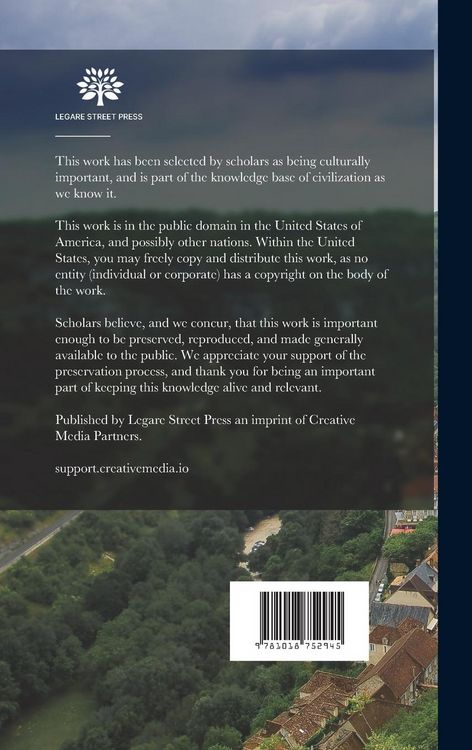 LEGARE STREET PRESS

This work has been selected by scholars as being culturally important, and is part of the knowledge base of civilization as we know it.

This work is in the public domain in the United States of America, and possibly other nations. Within the United States, you may freely copy and distribute this work, as no entity (individual or corporate) has a copyright on the body of the work.

Scholars believe, and we concur, that this work is important enough to be preserved, reproduced, and made generally available to the public. We appreciate your support of the preservation process, and thank you for being an important part of keeping this knowledge alive and relevant.

Published by Legare Street Press an imprint of Creative Media Partners.

support.creativemedia.io

9 781018 752945